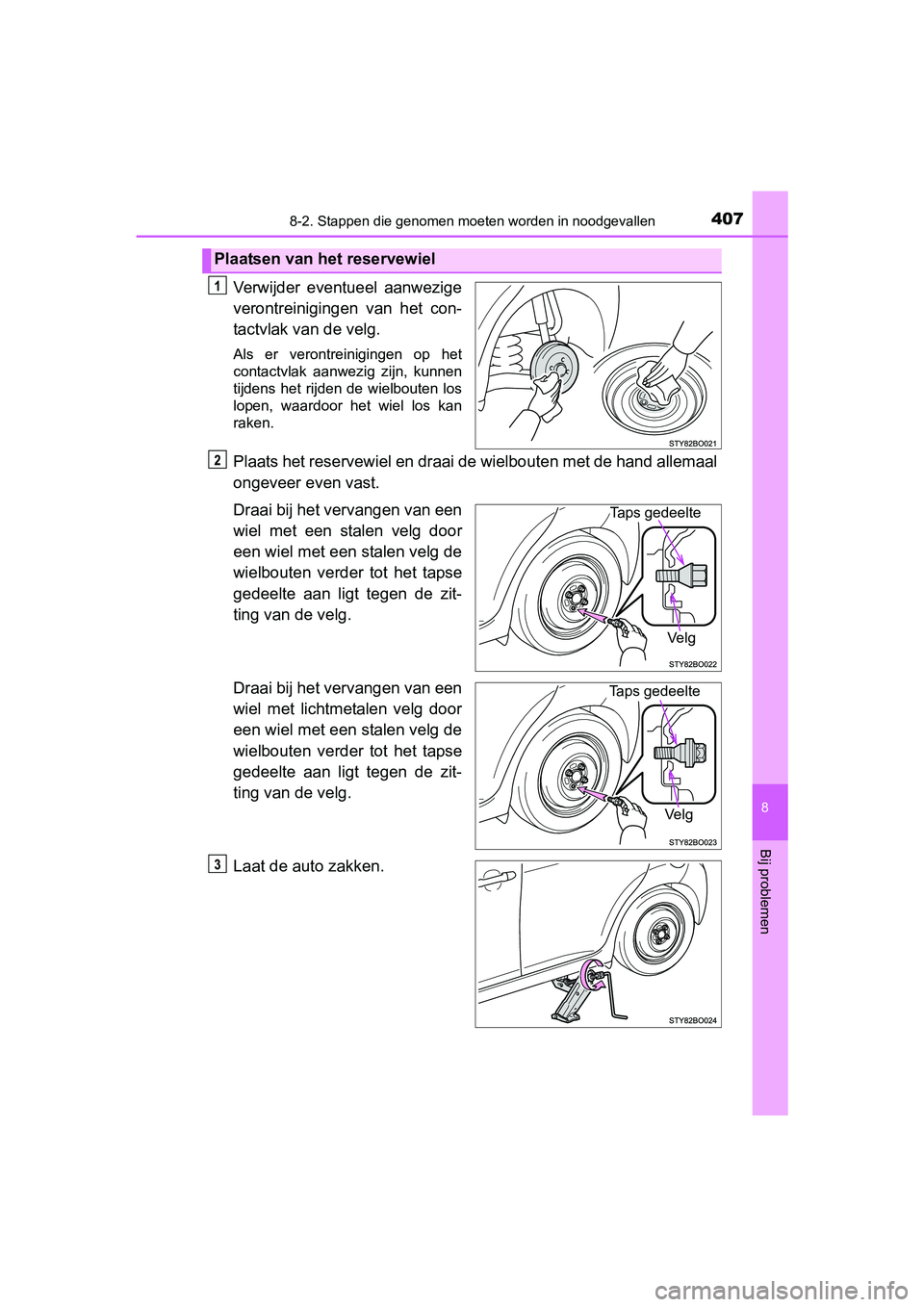 8-2. Stappen die genomen moeten worden in noodgevallen

407

Plaatsen van het reservewiel

1

Verwijder eventueel aanwezige verontreinigingen van het contactvlak van de velg.

Als er verontreinigingen op het contactvlak aanwezig zijn, kunnen tijdens het rijden de wielbouten los lopen, waardoor het wiel los kan raken.

STY82BO021

2

Plaats het reservewiel en draai de wielbouten met de hand allemaal ongeveer even vast.

Draai bij het vervangen van een wiel met een stalen velg door een wiel met een stalen velg de wielbouten verder tot het tapse gedeelte aan ligt tegen de zitting van de velg.

Taps gedeelte

Velg

STY82BO022

Draai bij het vervangen van een wiel met lichtmetalen velg door een wiel met een stalen velg de wielbouten verder tot het tapse gedeelte aan ligt tegen de zitting van de velg.

Taps gedeelte

Velg

STY82BO023

3

Laat de auto zakken.

STY82BO024

8

Bij problemen

carmanualsonline.info